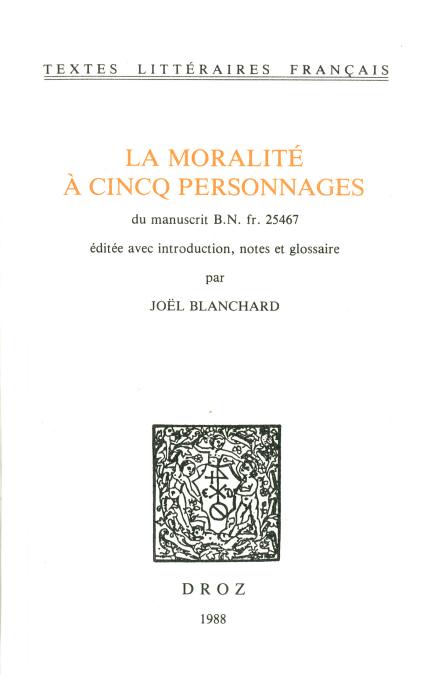 TEXTES LITTÉRAIRES FRANÇAIS

LA MORALITÉ
À CINCQ PERSONNAGES

du manuscrit B.N. fr. 25467

éditée avec introduction, notes et glossaire

par

JOËL BLANCHARD

DROZ

1988